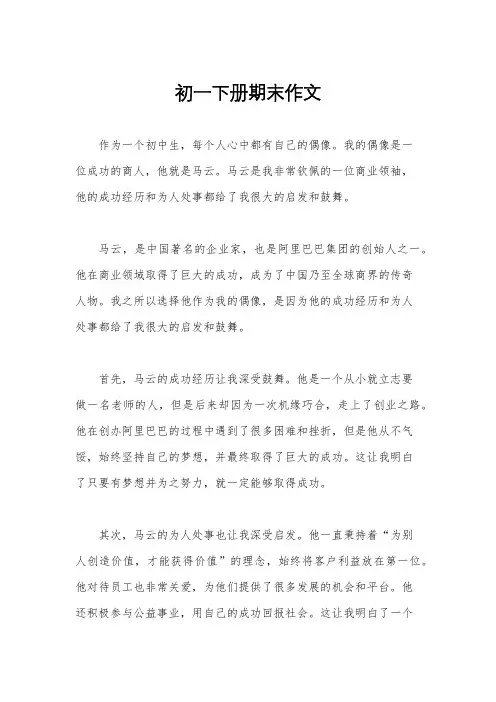 初一下册期末作文

作为一个初中生，每个人心中都有自己的偶像。我的偶像是一位成功的商人，他就是马云。马云是我非常钦佩的一位商业领袖，他的成功经历和为人处事都给了我很大的启发和鼓舞。

马云，是中国著名的企业家，也是阿里巴巴集团的创始人之一。他在商业领域取得了巨大的成功，成为了中国乃至全球商界的传奇人物。我之所以选择他作为我的偶像，是因为他的成功经历和为人处事都给了我很大的启发和鼓舞。

首先，马云的成功经历让我深受鼓舞。他是一个从小就立志要做一名老师的人，但是后来却因为一次机缘巧合，走上了创业之路。他在创办阿里巴巴的过程中遇到了很多困难和挫折，但是他从不气馁，始终坚持自己的梦想，并最终取得了巨大的成功。这让我明白了只要有梦想并为之努力，就一定能够取得成功。

其次，马云的为人处事也让我深受启发。他一直秉持着“为别人创造价值，才能获得价值”的理念，始终将客户利益放在第一位。他对待员工也非常关爱，为他们提供了很多发展的机会和平台。他还积极参与公益事业，用自己的成功回报社会。这让我明白了一个